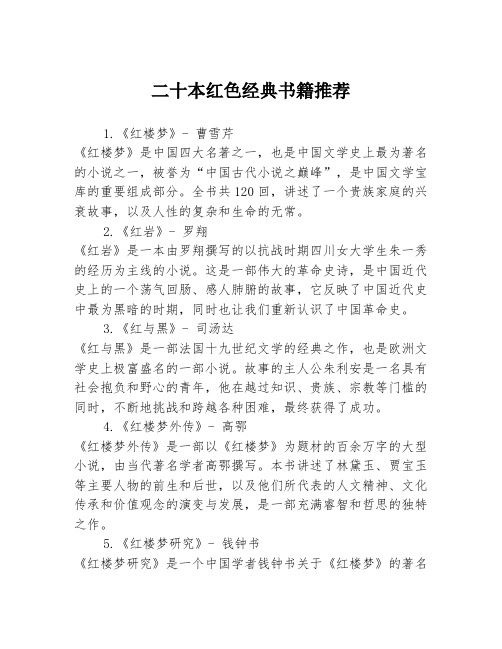 二十本红色经典书籍推荐

1.《红楼梦》- 曹雪芹

《红楼梦》是中国四大名著之一，也是中国文学史上最为著名的小说之一，被誉为“中国古代小说之巅峰”，是中国文学宝库的重要组成部分。全书共120回，讲述了一个贵族家庭的兴衰故事，以及人性的复杂和生命的无常。

2.《红岩》- 罗翔

《红岩》是一本由罗翔撰写的以抗战时期四川女大学生朱一秀的经历为主线的小说。这是一部伟大的革命史诗，是中国近代史上的一个荡气回肠、感人肺腑的故事，它反映了中国近代史中最为黑暗的时期，同时也让我们重新认识了中国革命史。

3.《红与黑》- 司汤达

《红与黑》是一部法国十九世纪文学的经典之作，也是欧洲文学史上极富盛名的一部小说。故事的主人公朱利安是一名具有社会抱负和野心的青年，他在越过知识、贵族、宗教等门槛的同时，不断地挑战和跨越各种困难，最终获得了成功。

4.《红楼梦外传》- 高鄂

《红楼梦外传》是一部以《红楼梦》为题材的百余万字的大型小说，由当代著名学者高鄂撰写。本书讲述了林黛玉、贾宝玉等主要人物的前生和后世，以及他们所代表的人文精神、文化传承和价值观念的演变与发展，是一部充满睿智和哲思的独特之作。

5.《红楼梦研究》- 钱钟书

《红楼梦研究》是一个中国学者钱钟书关于《红楼梦》的著名